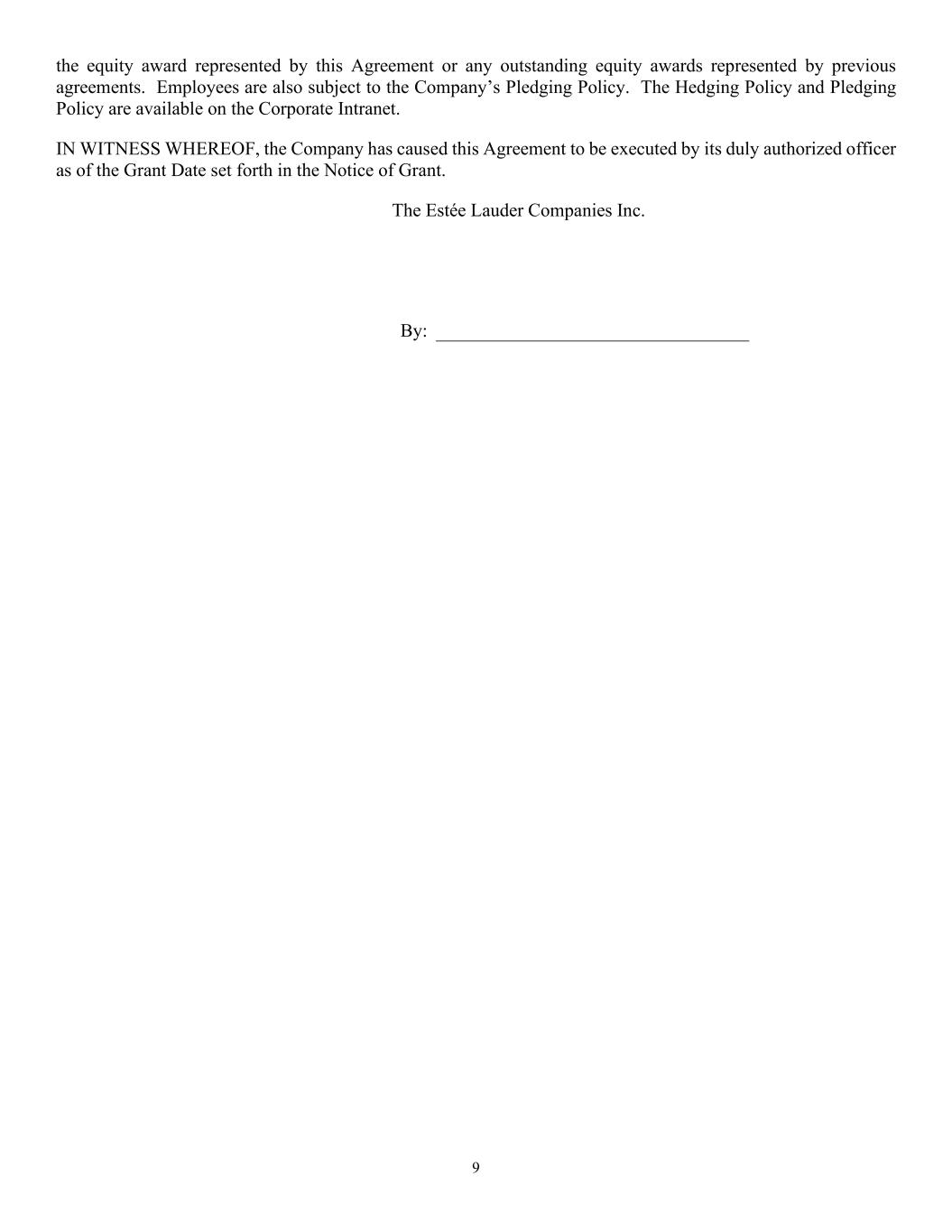 the equity award represented by this Agreement or any outstanding equity awards represented by previous agreements. Employees are also subject to the Company’s Pledging Policy. The Hedging Policy and Pledging Policy are available on the Corporate Intranet.

IN WITNESS WHEREOF, the Company has caused this Agreement to be executed by its duly authorized officer as of the Grant Date set forth in the Notice of Grant.

The Estée Lauder Companies Inc.

By: ________________________________

9